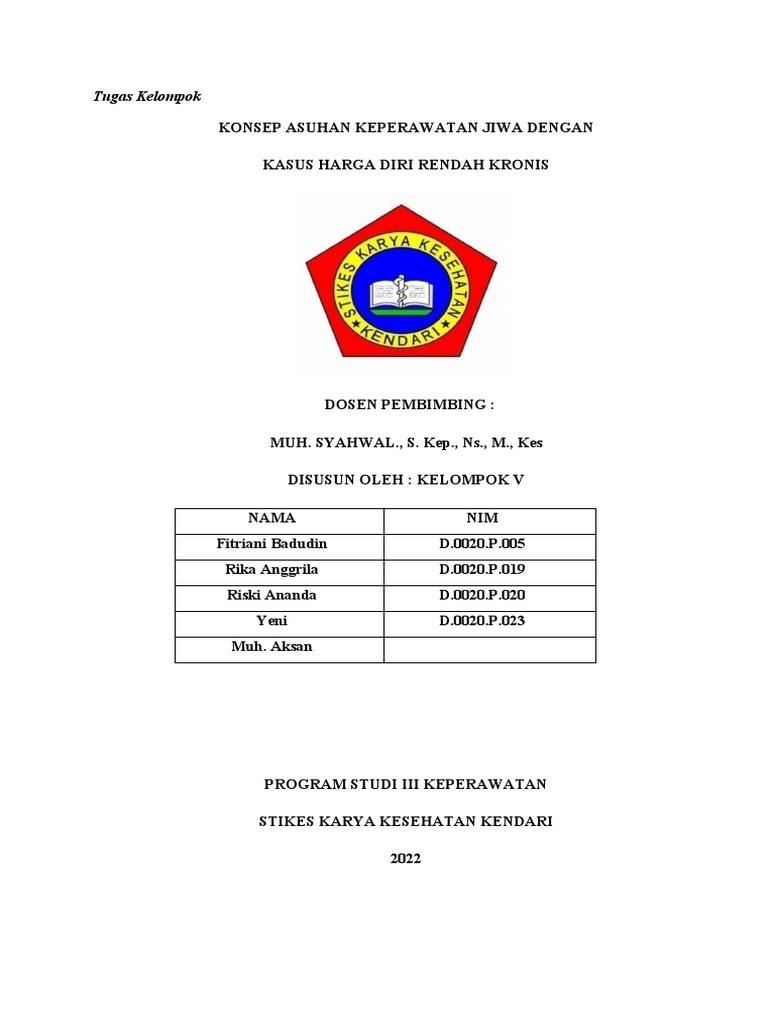 Tugas Kelompok

KONSEP ASUHAN KEPERAWATAN JIWA DENGAN

KASUS HARGA DIRI RENDAH KRONIS

STIKES KARYA KESEHATAN
KENDARI

DOSEN PEMBIMBING :

MUH. SYAHWAL., S. Kep., Ns., M., Kes

DISUSUN OLEH : KELOMPOK V

| NAMA | NIM |
|---|---|
| Fitriani Badudin | D.0020.P.005 |
| Rika Anggrila | D.0020.P.019 |
| Riski Ananda | D.0020.P.020 |
| Yeni | D.0020.P.023 |
| Muh. Aksan | |

PROGRAM STUDI III KEPERAWATAN

STIKES KARYA KESEHATAN KENDARI

2022